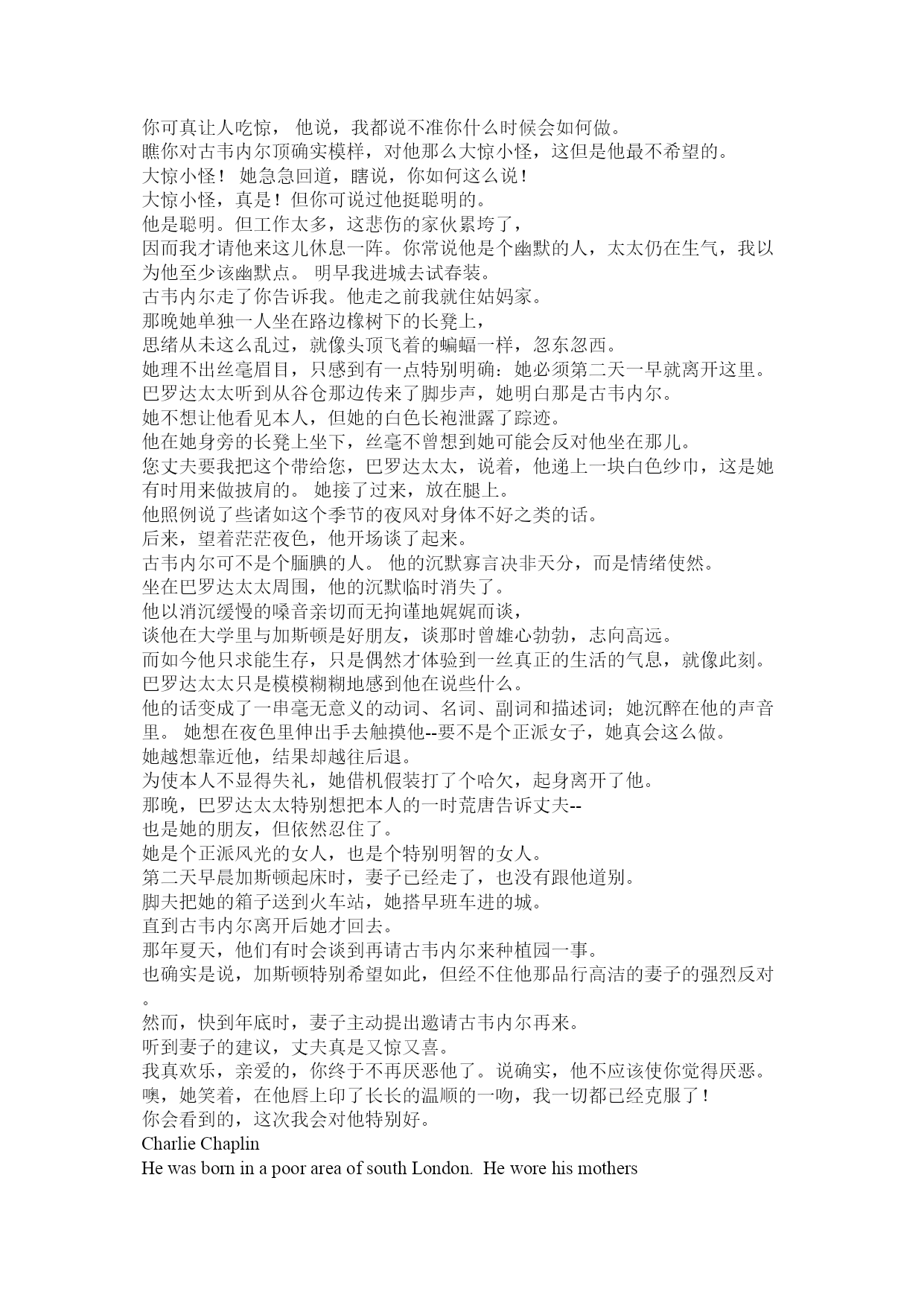 你可真让人吃惊， 他说，我都说不准你什么时候会如何做。
瞧你对古韦内尔顶确实模样，对他那么大惊小怪，这但是他最不希望的。
大惊小怪！ 她急急回道，瞎说，你如何这么说！
大惊小怪，真是！但你可说过他挺聪明的。
他是聪明。但工作太多，这悲伤的家伙累垮了，
因而我才请他来这儿休息一阵。你常说他是个幽默的人，太太仍在生气，我以为他至少该幽默点。 明早我进城去试春装。
古韦内尔走了你告诉我。他走之前我就住姑妈家。
那晚她单独一人坐在路边橡树下的长凳上，
思绪从未这么乱过，就像头顶飞着的蝙蝠一样，忽东忽西。
她理不出丝毫眉目，只感到有一点特别明确：她必须第二天一早就离开这里。
巴罗达太太听到从谷仓那边传来了脚步声，她明白那是古韦内尔。
她不想让他看见本人，但她的白色长袍泄露了踪迹。
他在她身旁的长凳上坐下，丝毫不曾想到她可能会反对他坐在那儿。
您丈夫要我把这个带给您，巴罗达太太，说着，他递上一块白色纱巾，这是她有时用来做披肩的。 她接了过来，放在腿上。
他照例说了些诸如这个季节的夜风对身体不好之类的话。
后来，望着茫茫夜色，他开场谈了起来。
古韦内尔可不是个腼腆的人。 他的沉默寡言决非天分，而是情绪使然。
坐在巴罗达太太周围，他的沉默临时消失了。
他以消沉缓慢的嗓音亲切而无拘谨地娓娓而谈，
谈他在大学里与加斯顿是好朋友，谈那时曾雄心勃勃，志向高远。
而如今他只求能生存，只是偶然才体验到一丝真正的生活的气息，就像此刻。
巴罗达太太只是模模糊糊地感到他在说些什么。
他的话变成了一串毫无意义的动词、名词、副词和描述词；她沉醉在他的声音里。 她想在夜色里伸出手去触摸他--要不是个正派女子，她真会这么做。
她越想靠近他，结果却越往后退。
为使本人不显得失礼，她借机假装打了个哈欠，起身离开了他。
那晚，巴罗达太太特别想把本人的一时荒唐告诉丈夫--
也是她的朋友，但依然忍住了。
她是个正派风光的女人，也是个特别明智的女人。
第二天早晨加斯顿起床时，妻子已经走了，也没有跟他道别。
脚夫把她的箱子送到火车站，她搭早班车进的城。
直到古韦内尔离开后她才回去。
那年夏天，他们有时会谈到再请古韦内尔来种植园一事。
也确实是说，加斯顿特别希望如此，但经不住他那品行高洁的妻子的强烈反对。
然而，快到年底时，妻子主动提出邀请古韦内尔再来。
听到妻子的建议，丈夫真是又惊又喜。
我真欢乐，亲爱的，你终于不再厌恶他了。说确实，他不应该使你觉得厌恶。
噢，她笑着，在他唇上印了长长的温顺的一吻，我一切都已经克服了！
你会看到的，这次我会对他特别好。
Charlie Chaplin
He was born in a poor area of south London. He wore his mothers